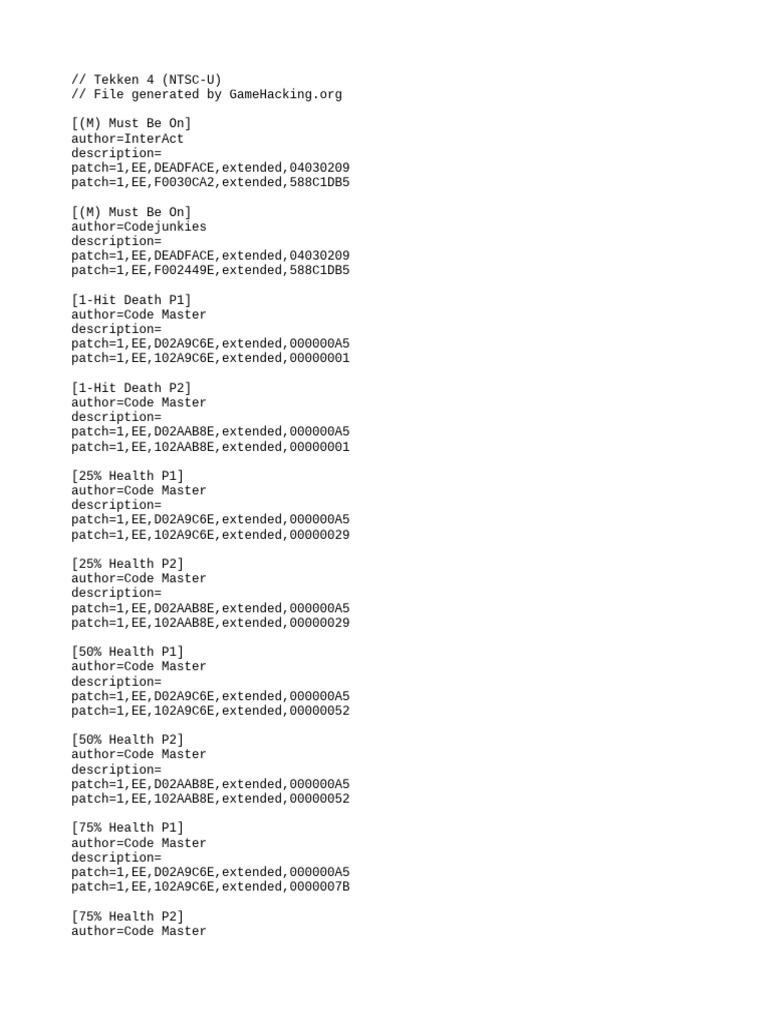 // Tekken 4 (NTSC-U)
// File generated by GameHacking.org

[(M) Must Be On]
author=InterAct
description=
patch=1,EE,DEADFACE,extended,04030209
patch=1,EE,F0030CA2,extended,588C1DB5

[(M) Must Be On]
author=Codejunkies
description=
patch=1,EE,DEADFACE,extended,04030209
patch=1,EE,F002449E,extended,588C1DB5

[1-Hit Death P1]
author=Code Master
description=
patch=1,EE,D02A9C6E,extended,000000A5
patch=1,EE,102A9C6E,extended,00000001

[1-Hit Death P2]
author=Code Master
description=
patch=1,EE,D02AAB8E,extended,000000A5
patch=1,EE,102AAB8E,extended,00000001

[25% Health P1]
author=Code Master
description=
patch=1,EE,D02A9C6E,extended,000000A5
patch=1,EE,102A9C6E,extended,00000029

[25% Health P2]
author=Code Master
description=
patch=1,EE,D02AAB8E,extended,000000A5
patch=1,EE,102AAB8E,extended,00000029

[50% Health P1]
author=Code Master
description=
patch=1,EE,D02A9C6E,extended,000000A5
patch=1,EE,102A9C6E,extended,00000052

[50% Health P2]
author=Code Master
description=
patch=1,EE,D02AAB8E,extended,000000A5
patch=1,EE,102AAB8E,extended,00000052

[75% Health P1]
author=Code Master
description=
patch=1,EE,D02A9C6E,extended,000000A5
patch=1,EE,102A9C6E,extended,0000007B

[75% Health P2]
author=Code Master